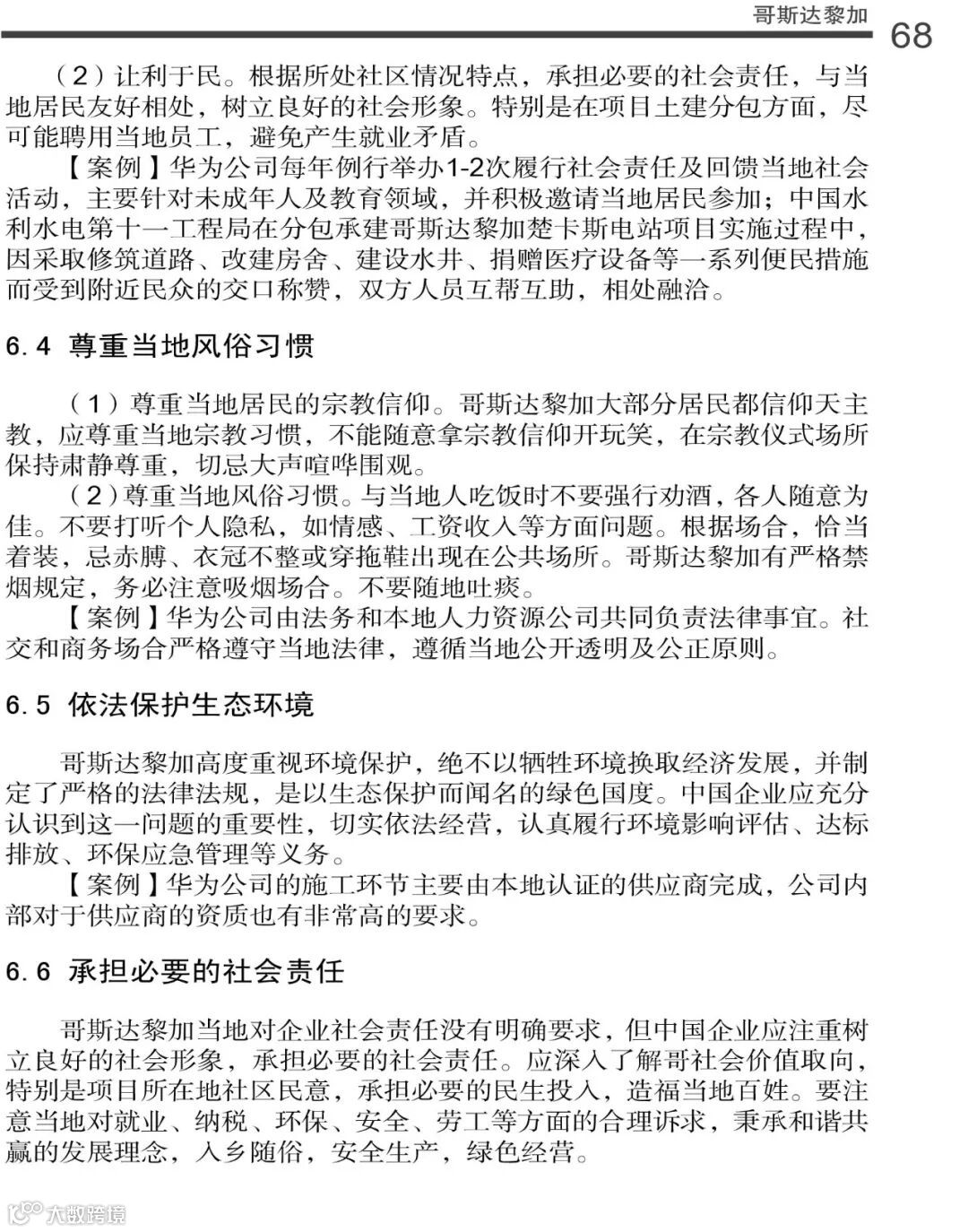 哥斯达黎加 68

（2）让利于民。根据所处社区情况特点，承担必要的社会责任，与当地居民友好相处，树立良好的社会形象。特别是在项目土建分包方面，尽可能聘用当地员工，避免产生就业矛盾。

【案例】华为公司每年例行举办1-2次履行社会责任及回馈当地社会活动，主要针对未成年人及教育领域，并积极邀请当地居民参加；中国水利水电第十一工程局在分包承建哥斯达黎加楚卡斯电站项目实施过程中，因采取修筑道路、改建房舍、建设水井、捐赠医疗设备等一系列便民措施而受到附近民众的交口称赞，双方人员互帮互助，相处融洽。

6.4 尊重当地风俗习惯

（1）尊重当地居民的宗教信仰。哥斯达黎加大部分居民都信仰天主教，应尊重当地宗教习惯，不能随意拿宗教信仰开玩笑，在宗教仪式场所保持肃静尊重，切忌大声喧哗围观。

（2）尊重当地风俗习惯。与当地人吃饭时不要强行劝酒，各人随意为佳。不要打听个人隐私，如情感、工资收入等方面问题。根据场合，恰当着装，忌赤膊、衣冠不整或穿拖鞋出现在公共场所。哥斯达黎加有严格禁烟规定，务必注意吸烟场合。不要随地吐痰。

【案例】华为公司由法务和本地人力资源公司共同负责法律事宜。社交和商务场合严格遵守当地法律，遵循当地公开透明及公正原则。

6.5 依法保护生态环境

哥斯达黎加高度重视环境保护，绝不以牺牲环境换取经济发展，并制定了严格的法律法规，是以生态保护而闻名的绿色国度。中国企业应充分认识到这一问题的重要性，切实依法经营，认真履行环境影响评估、达标排放、环保应急管理等义务。

【案例】华为公司的施工环节主要由本地认证的供应商完成，公司内部对于供应商的资质也有非常高的要求。

6.6 承担必要的社会责任

哥斯达黎加当地对企业社会责任没有明确要求，但中国企业应注重树立良好的社会形象，承担必要的社会责任。应深入了解哥社会价值取向，特别是项目所在地社区民意，承担必要的民生投入，造福当地百姓。要注意当地对就业、纳税、环保、安全、劳工等方面的合理诉求，秉承和谐共赢的发展理念，入乡随俗，安全生产，绿色经营。

大数跨境